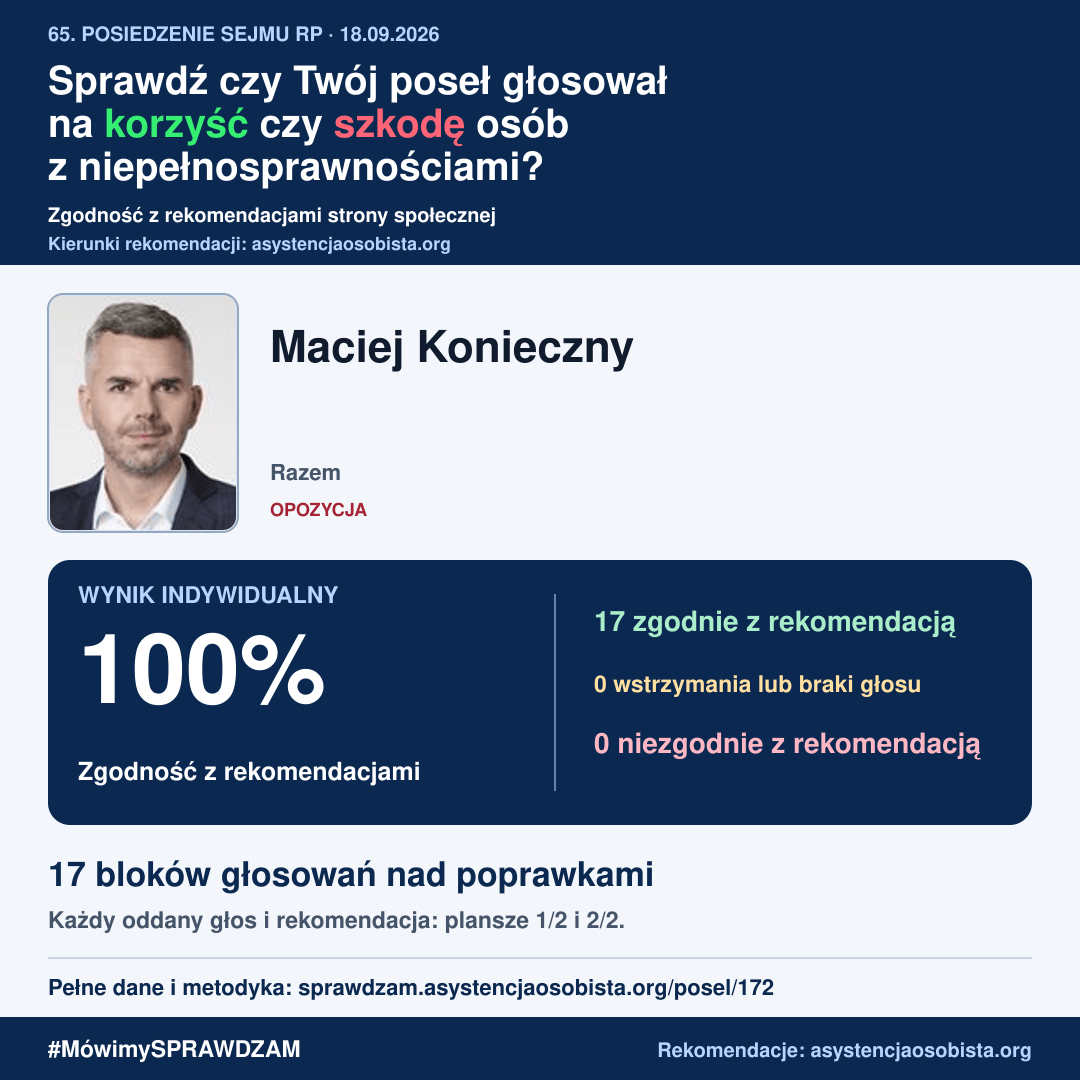 65. POSIEDZENIE SEJMU RP · 18.09.2026

Sprawdź czy Twój poseł głosował na korzyść czy szkodę osób z niepełnosprawnościami?

Zgodność z rekomendacjami strony społecznej
Kierunki rekomendacji: asystencjaosobista.org

Maciej Konieczny

Razem
OPOZYCJA

WYNIK INDYWIDUALNY
100%
Zgodność z rekomendacjami

17 zgodnie z rekomendacją
0 wstrzymania lub braki głosu
0 niezgodnie z rekomendacją

17 bloków głosowań nad poprawkami
Każdy oddany głos i rekomendacja: plansze 1/2 i 2/2.

Pełne dane i metodyka: sprawdzam.asystencjaosobista.org/posel/172

#MówimySPRAWDZAM
Rekomendacje: asystencjaosobista.org